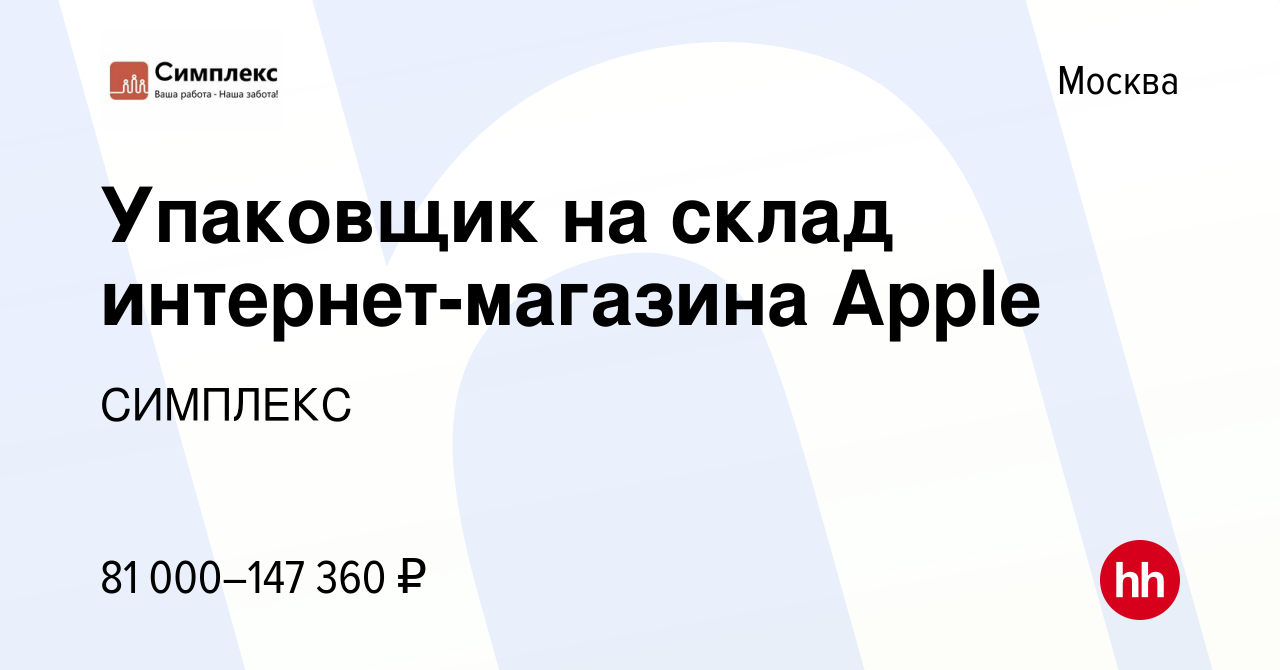 Симплекс
Ваша работа - Наша забота!

Москва

Упаковщик на склад интернет-магазина Apple

СИМПЛЕКС

81 000–147 360 ₽

hh